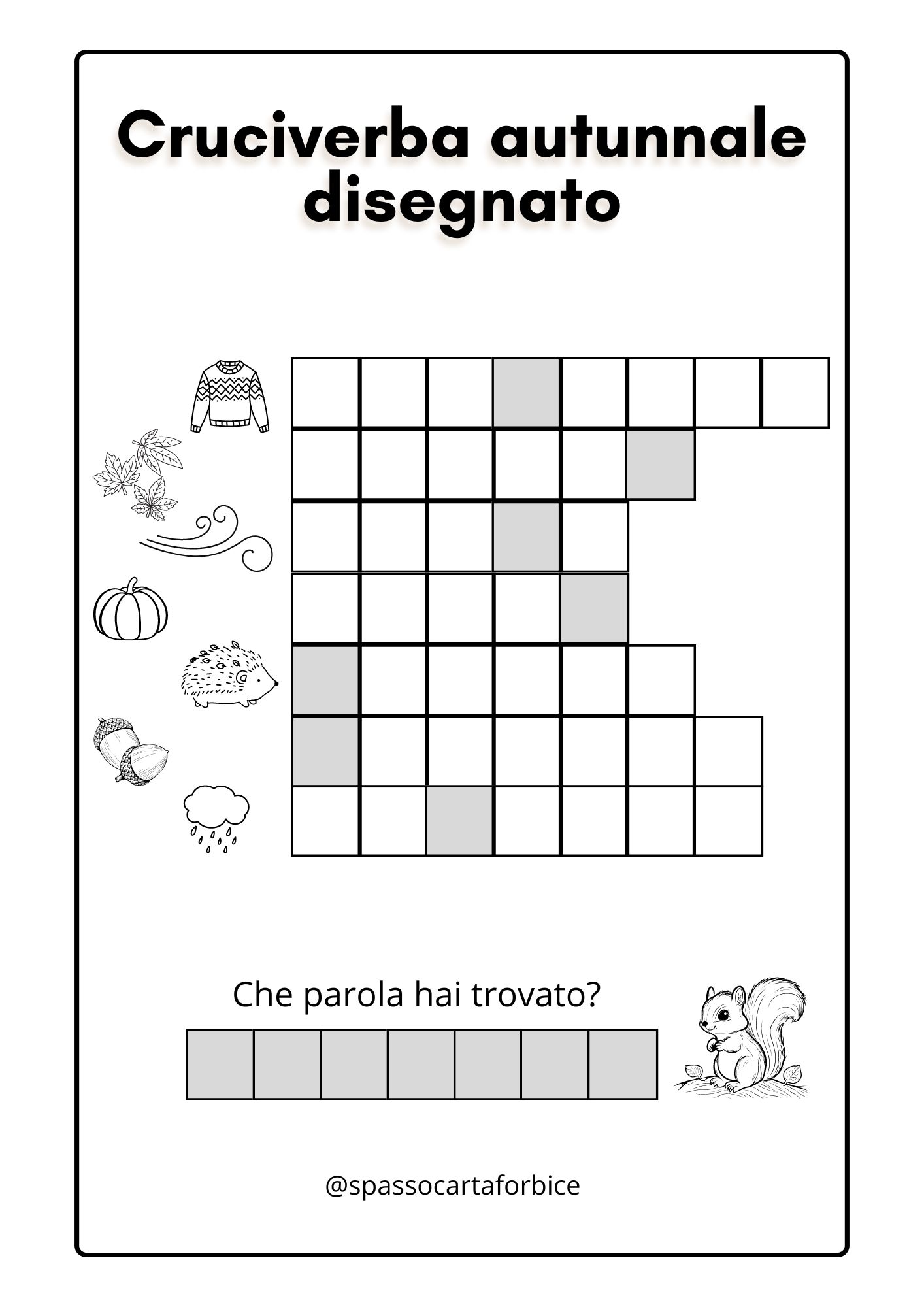 Cruciverba autunnale disegnato

Che parola hai trovato?

@spassocartaforbice